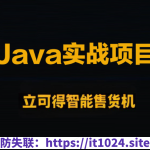 Java实战项目

立可得智能售货机

防失联：https://it1024.site